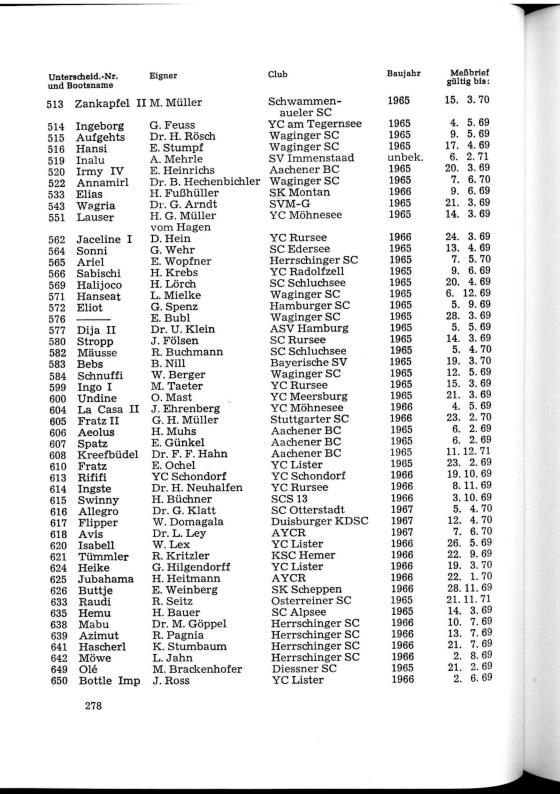 | Unterscheid.-Nr. und Bootsname | Eigner | Club | Baujahr | Meßbrief gültig bis: |
|---|---|---|---|---|
| 513 Zankapfel II | M. Müller | Schwammenaueler SC | 1965 | 15. 3. 70 |
| 514 Ingeborg | G. Feuss | YC am Tegernsee | 1965 | 4. 5. 69 |
| 515 Aufgehts | Dr. H. Rösch | Waginger SC | 1965 | 9. 5. 69 |
| 516 Hansi | E. Stumpf | Waginger SC | 1965 | 17. 4. 69 |
| 519 Inalu | A. Mehrle | SV Immenstaad | unbek. | 6. 2. 71 |
| 520 Irmy IV | E. Heinrichs | Aachener BC | 1965 | 20. 3. 69 |
| 522 Annamirl | Dr. B. Hechenbichler | Waginger SC | 1965 | 7. 6. 70 |
| 533 Elias | H. Fußhüller | SK Montan | 1966 | 9. 6. 69 |
| 543 Wagria | Dr. G. Arndt | SVM-G | 1965 | 21. 3. 69 |
| 551 Lauser | H. G. Müller vom Hagen | YC Möhnesee | 1965 | 14. 3. 69 |
| 562 Jaceline I | D. Hein | YC Rursee | 1966 | 24. 3. 69 |
| 564 Sonni | G. Wehr | SC Edersee | 1965 | 13. 4. 69 |
| 565 Ariel | E. Wopfner | Herrschinger SC | 1965 | 7. 5. 70 |
| 566 Sabischi | H. Krebs | YC Radolfzell | 1965 | 9. 6. 69 |
| 569 Halijoco | H. Lörch | SC Schluchsee | 1965 | 20. 4. 69 |
| 571 Hanseat | L. Mielke | Waginger SC | 1965 | 6. 12. 69 |
| 572 Eliot | G. Spenz | Hamburger SC | 1965 | 5. 9. 69 |
| 576 ——— | E. Bubl | Waginger SC | 1965 | 28. 3. 69 |
| 577 Dija II | Dr. U. Klein | ASV Hamburg | 1965 | 5. 5. 69 |
| 580 Stropp | J. Fölsen | SC Rursee | 1965 | 14. 3. 69 |
| 582 Mäusse | R. Buchmann | SC Schluchsee | 1965 | 5. 4. 70 |
| 583 Bebs | B. Nill | Bayerische SV | 1965 | 19. 3. 70 |
| 584 Schnuffi | W. Berger | Waginger SC | 1965 | 12. 5. 69 |
| 599 Ingo I | M. Taeter | YC Rursee | 1965 | 15. 3. 69 |
| 600 Undine | O. Mast | YC Meersburg | 1965 | 21. 3. 69 |
| 604 La Casa II | J. Ehrenberg | YC Möhnesee | 1966 | 4. 5. 69 |
| 605 Fratz II | G. H. Müller | Stuttgarter SC | 1966 | 23. 2. 70 |
| 606 Aeolus | H. Muhs | Aachener BC | 1965 | 6. 2. 69 |
| 607 Spatz | E. Günkel | Aachener BC | 1965 | 6. 2. 69 |
| 608 Kreefbüdel | Dr. F. F. Hahn | Aachener BC | 1965 | 11. 12. 71 |
| 610 Fratz | E. Ochel | YC Lister | 1965 | 23. 2. 69 |
| 613 Rififi | YC Schondorf | YC Schondorf | 1966 | 19. 10. 69 |
| 614 Ingste | Dr. H. Neuhalfen | YC Rursee | 1966 | 8. 11. 69 |
| 615 Swinny | H. Büchner | SCS 13 | 1966 | 3. 10. 69 |
| 616 Allegro | Dr. G. Klatt | SC Otterstadt | 1967 | 5. 4. 70 |
| 617 Flipper | W. Domagala | Duisburger KDSC | 1967 | 12. 4. 70 |
| 618 Avis | Dr. L. Ley | AYCR | 1967 | 7. 6. 70 |
| 620 Isabell | W. Lex | YC Lister | 1966 | 26. 5. 69 |
| 621 Tümmler | R. Kritzler | KSC Hemer | 1966 | 22. 9. 69 |
| 624 Heike | G. Hilgendorff | YC Lister | 1966 | 19. 3. 70 |
| 625 Jubahama | H. Heitmann | AYCR | 1966 | 22. 1. 70 |
| 626 Buttje | E. Weinberg | SK Scheppen | 1966 | 28. 11. 69 |
| 633 Raudi | R. Seitz | Osterreiner SC | 1965 | 21. 11. 71 |
| 635 Hemu | H. Bauer | SC Alpsee | 1965 | 14. 3. 69 |
| 638 Mabu | Dr. M. Göppel | Herrschinger SC | 1966 | 10. 7. 69 |
| 639 Azimut | R. Pagnia | Herrschinger SC | 1966 | 13. 7. 69 |
| 641 Hascherl | K. Stumbaum | Herrschinger SC | 1966 | 21. 7. 69 |
| 642 Möwe | L. Jahn | Herrschinger SC | 1966 | 2. 8. 69 |
| 649 Olé | M. Brackenhofer | Diessner SC | 1965 | 21. 2. 69 |
| 650 Bottle Imp | J. Ross | YC Lister | 1966 | 2. 6. 69 |

278